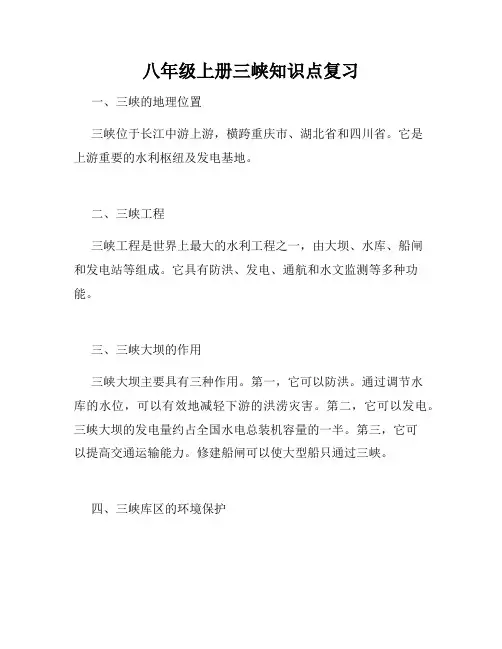 八年级上册三峡知识点复习

一、三峡的地理位置

三峡位于长江中游上游，横跨重庆市、湖北省和四川省。它是上游重要的水利枢纽及发电基地。

二、三峡工程

三峡工程是世界上最大的水利工程之一，由大坝、水库、船闸和发电站等组成。它具有防洪、发电、通航和水文监测等多种功能。

三、三峡大坝的作用

三峡大坝主要具有三种作用。第一，它可以防洪。通过调节水库的水位，可以有效地减轻下游的洪涝灾害。第二，它可以发电。三峡大坝的发电量约占全国水电总装机容量的一半。第三，它可以提高交通运输能力。修建船闸可以使大型船只通过三峡。

四、三峡库区的环境保护